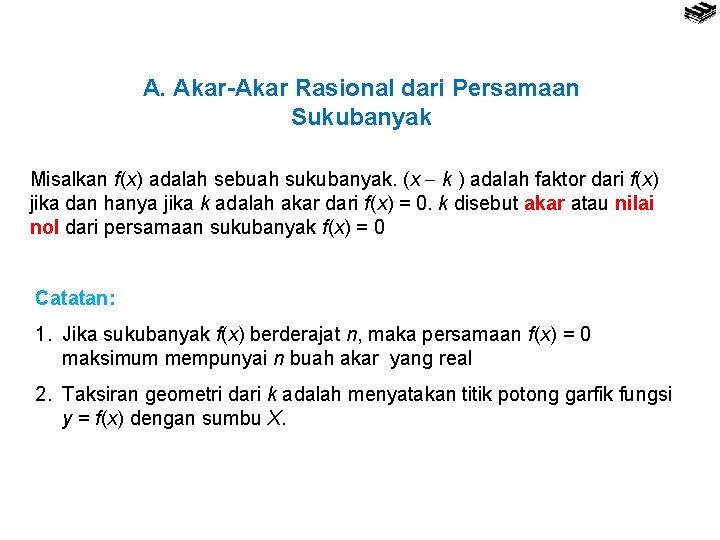 A. Akar-Akar Rasional dari Persamaan Sukubanyak

Misalkan $f(x)$ adalah sebuah sukubanyak. $(x - k)$ adalah faktor dari $f(x)$ jika dan hanya jika $k$ adalah akar dari $f(x) = 0$. $k$ disebut akar atau nilai nol dari persamaan sukubanyak $f(x) = 0$

Catatan:

1. Jika sukubanyak $f(x)$ berderajat $n$, maka persamaan $f(x) = 0$ maksimum mempunyai $n$ buah akar yang real

2. Taksiran geometri dari $k$ adalah menyatakan titik potong garfik fungsi $y = f(x)$ dengan sumbu $X$.